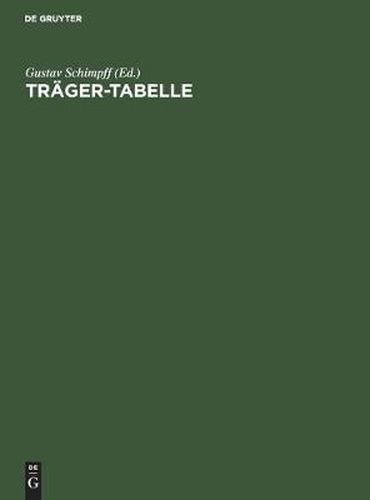 DE GRUYTER

Gustav Schimpff (Ed.)
TRÄGER-TABELLE

DE
G